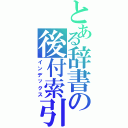 とある辞書の後付索引
インデックス